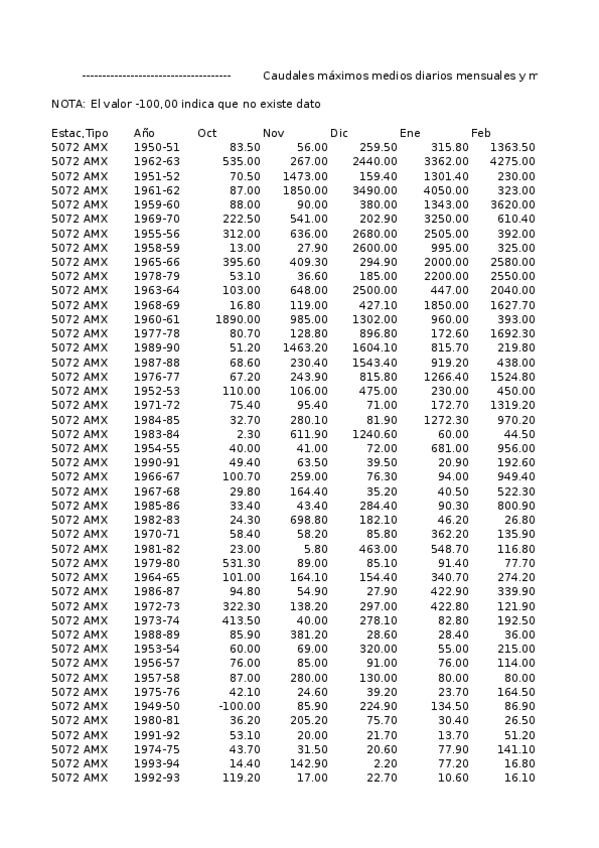 ------------------------------------ Caudales máximos medios diarios mensuales y m

NOTA: El valor -100,00 indica que no existe dato

| Estac,Tipo | Año | Oct | Nov | Dic | Ene | Feb |
|---|---|---|---|---|---|---|
| 5072 AMX | 1950-51 | 83.50 | 56.00 | 259.50 | 315.80 | 1363.50 |
| 5072 AMX | 1962-63 | 535.00 | 267.00 | 2440.00 | 3362.00 | 4275.00 |
| 5072 AMX | 1951-52 | 70.50 | 1473.00 | 159.40 | 1301.40 | 230.00 |
| 5072 AMX | 1961-62 | 87.00 | 1850.00 | 3490.00 | 4050.00 | 323.00 |
| 5072 AMX | 1959-60 | 88.00 | 90.00 | 380.00 | 1343.00 | 3620.00 |
| 5072 AMX | 1969-70 | 222.50 | 541.00 | 202.90 | 3250.00 | 610.40 |
| 5072 AMX | 1955-56 | 312.00 | 636.00 | 2680.00 | 2505.00 | 392.00 |
| 5072 AMX | 1958-59 | 13.00 | 27.90 | 2600.00 | 995.00 | 325.00 |
| 5072 AMX | 1965-66 | 395.60 | 409.30 | 294.90 | 2000.00 | 2580.00 |
| 5072 AMX | 1978-79 | 53.10 | 36.60 | 185.00 | 2200.00 | 2550.00 |
| 5072 AMX | 1963-64 | 103.00 | 648.00 | 2500.00 | 447.00 | 2040.00 |
| 5072 AMX | 1968-69 | 16.80 | 119.00 | 427.10 | 1850.00 | 1627.70 |
| 5072 AMX | 1960-61 | 1890.00 | 985.00 | 1302.00 | 960.00 | 393.00 |
| 5072 AMX | 1977-78 | 80.70 | 128.80 | 896.80 | 172.60 | 1692.30 |
| 5072 AMX | 1989-90 | 51.20 | 1463.20 | 1604.10 | 815.70 | 219.80 |
| 5072 AMX | 1987-88 | 68.60 | 230.40 | 1543.40 | 919.20 | 438.00 |
| 5072 AMX | 1976-77 | 67.20 | 243.90 | 815.80 | 1266.40 | 1524.80 |
| 5072 AMX | 1952-53 | 110.00 | 106.00 | 475.00 | 230.00 | 450.00 |
| 5072 AMX | 1971-72 | 75.40 | 95.40 | 71.00 | 172.70 | 1319.20 |
| 5072 AMX | 1984-85 | 32.70 | 280.10 | 81.90 | 1272.30 | 970.20 |
| 5072 AMX | 1983-84 | 2.30 | 611.90 | 1240.60 | 60.00 | 44.50 |
| 5072 AMX | 1954-55 | 40.00 | 41.00 | 72.00 | 681.00 | 956.00 |
| 5072 AMX | 1990-91 | 49.40 | 63.50 | 39.50 | 20.90 | 192.60 |
| 5072 AMX | 1966-67 | 100.70 | 259.00 | 76.30 | 94.00 | 949.40 |
| 5072 AMX | 1967-68 | 29.80 | 164.40 | 35.20 | 40.50 | 522.30 |
| 5072 AMX | 1985-86 | 33.40 | 43.40 | 284.40 | 90.30 | 800.90 |
| 5072 AMX | 1982-83 | 24.30 | 698.80 | 182.10 | 46.20 | 26.80 |
| 5072 AMX | 1970-71 | 58.40 | 58.20 | 85.80 | 362.20 | 135.90 |
| 5072 AMX | 1981-82 | 23.00 | 5.80 | 463.00 | 548.70 | 116.80 |
| 5072 AMX | 1979-80 | 531.30 | 89.00 | 85.10 | 91.40 | 77.70 |
| 5072 AMX | 1964-65 | 101.00 | 164.10 | 154.40 | 340.70 | 274.20 |
| 5072 AMX | 1986-87 | 94.80 | 54.90 | 27.90 | 422.90 | 339.90 |
| 5072 AMX | 1972-73 | 322.30 | 138.20 | 297.00 | 422.80 | 121.90 |
| 5072 AMX | 1973-74 | 413.50 | 40.00 | 278.10 | 82.80 | 192.50 |
| 5072 AMX | 1988-89 | 85.90 | 381.20 | 28.60 | 28.40 | 36.00 |
| 5072 AMX | 1953-54 | 60.00 | 69.00 | 320.00 | 55.00 | 215.00 |
| 5072 AMX | 1956-57 | 76.00 | 85.00 | 91.00 | 76.00 | 114.00 |
| 5072 AMX | 1957-58 | 87.00 | 280.00 | 130.00 | 80.00 | 80.00 |
| 5072 AMX | 1975-76 | 42.10 | 24.60 | 39.20 | 23.70 | 164.50 |
| 5072 AMX | 1949-50 | -100.00 | 85.90 | 224.90 | 134.50 | 86.90 |
| 5072 AMX | 1980-81 | 36.20 | 205.20 | 75.70 | 30.40 | 26.50 |
| 5072 AMX | 1991-92 | 53.10 | 20.00 | 21.70 | 13.70 | 51.20 |
| 5072 AMX | 1974-75 | 43.70 | 31.50 | 20.60 | 77.90 | 141.10 |
| 5072 AMX | 1993-94 | 14.40 | 142.90 | 2.20 | 77.20 | 16.80 |
| 5072 AMX | 1992-93 | 119.20 | 17.00 | 22.70 | 10.60 | 16.10 |